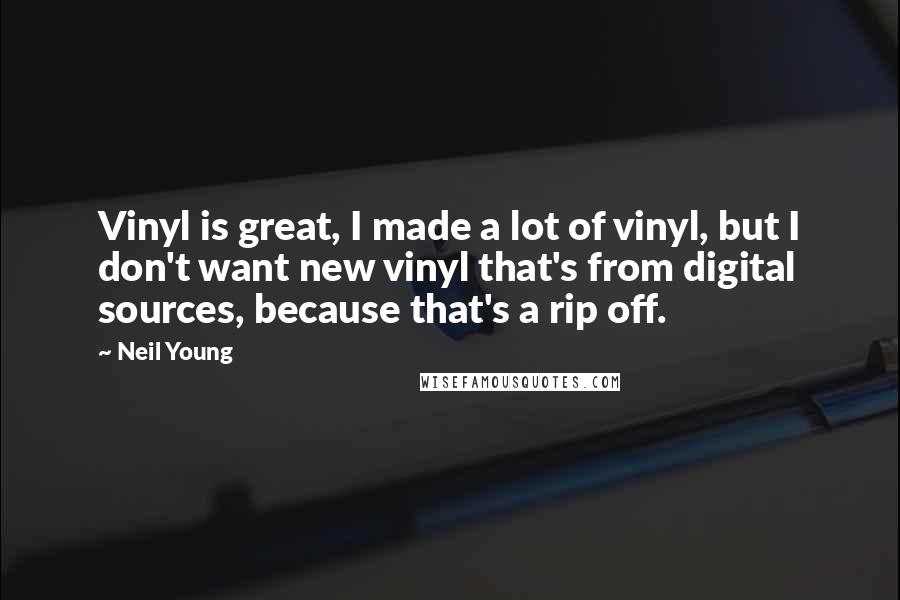 Vinyl is great, I made a lot of vinyl, but I don't want new vinyl that's from digital sources, because that's a rip off.

~ Neil Young

WISEFAMOUSQUOTES.COM